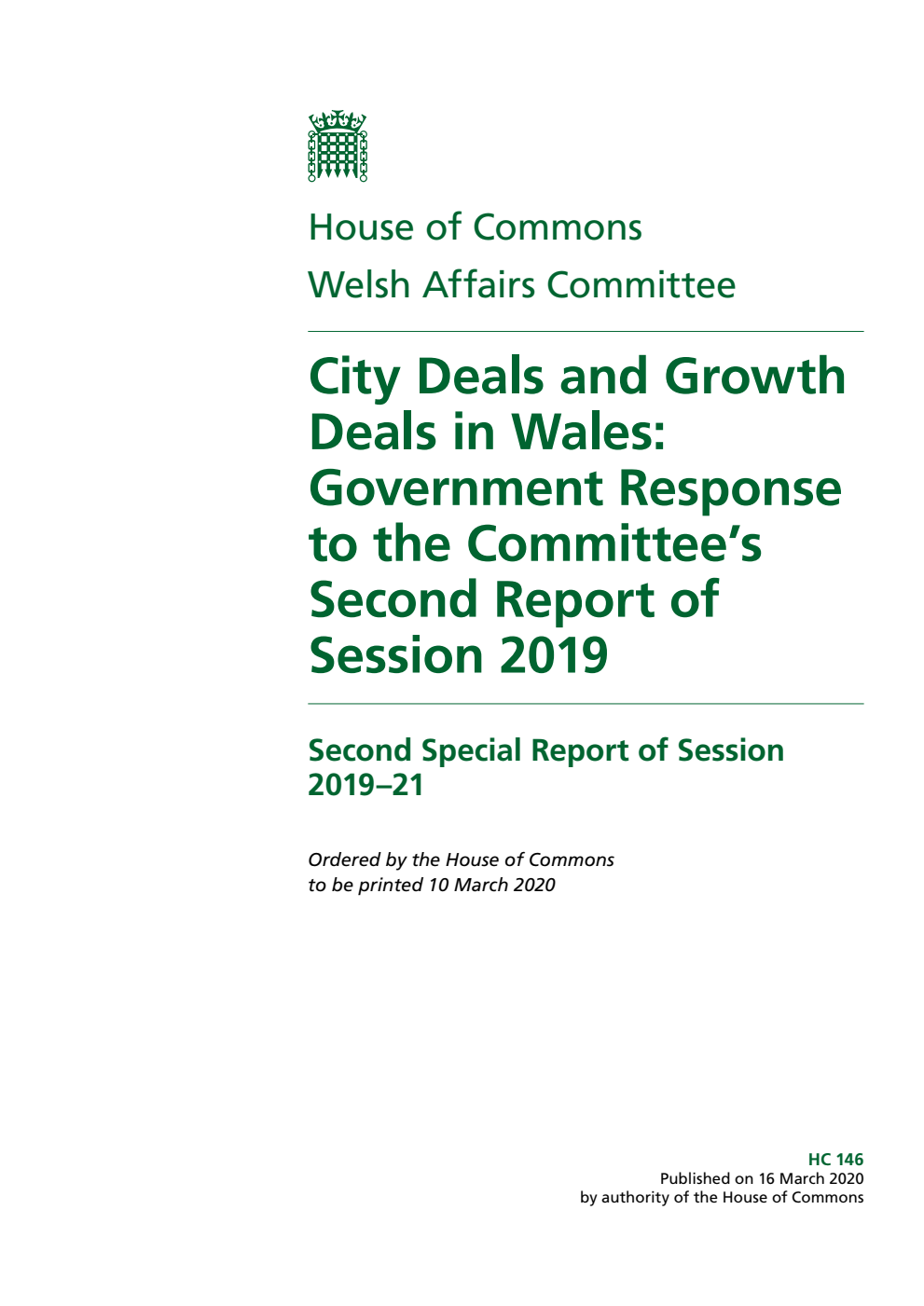 House of Commons
Welsh Affairs Committee

City Deals and Growth Deals in Wales: Government Response to the Committee's Second Report of Session 2019

Second Special Report of Session 2019–21

Ordered by the House of Commons to be printed 10 March 2020

HC 146
Published on 16 March 2020
by authority of the House of Commons